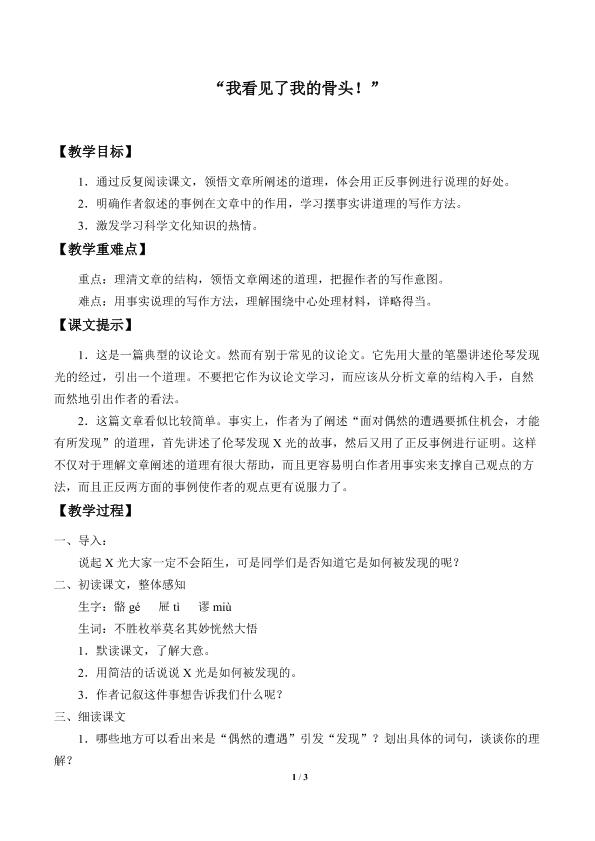 “我看见了我的骨头！”

【教学目标】

1．通过反复阅读课文，领悟文章所阐述的道理，体会用正反事例进行说理的好处。

2．明确作者叙述的事例在文章中的作用，学习摆事实讲道理的写作方法。

3．激发学习科学文化知识的热情。

【教学重难点】

重点：理清文章的结构，领悟文章阐述的道理，把握作者的写作意图。

难点：用事实说理的写作方法，理解围绕中心处理材料，详略得当。

【课文提示】

1．这是一篇典型的议论文。然而有别于常见的议论文。它先用大量的笔墨讲述伦琴发现光的经过，引出一个道理。不要把它作为议论文学习，而应该从分析文章的结构入手，自然而然地引出作者的看法。

2．这篇文章看似比较简单。事实上，作者为了阐述“面对偶然的遭遇要抓住机会，才能有所发现”的道理，首先讲述了伦琴发现X光的故事，然后又用了正反事例进行证明。这样不仅对于理解文章阐述的道理有很大帮助，而且更容易明白作者用事实来支撑自己观点的方法，而且正反两方面的事例使作者的观点更有说服力了。

【教学过程】

一、导入：

说起X光大家一定不会陌生，可是同学们是否知道它是如何被发现的呢？

二、初读课文，整体感知

生字：骼gé 屉tì 谬miù

生词：不胜枚举莫名其妙恍然大悟

1．默读课文，了解大意。

2．用简洁的话说说X光是如何被发现的。

3．作者记叙这件事想告诉我们什么呢？

三、细读课文

1．哪些地方可以看出来是“偶然的遭遇”引发“发现”？划出具体的词句，谈谈你的理解？

1 / 3